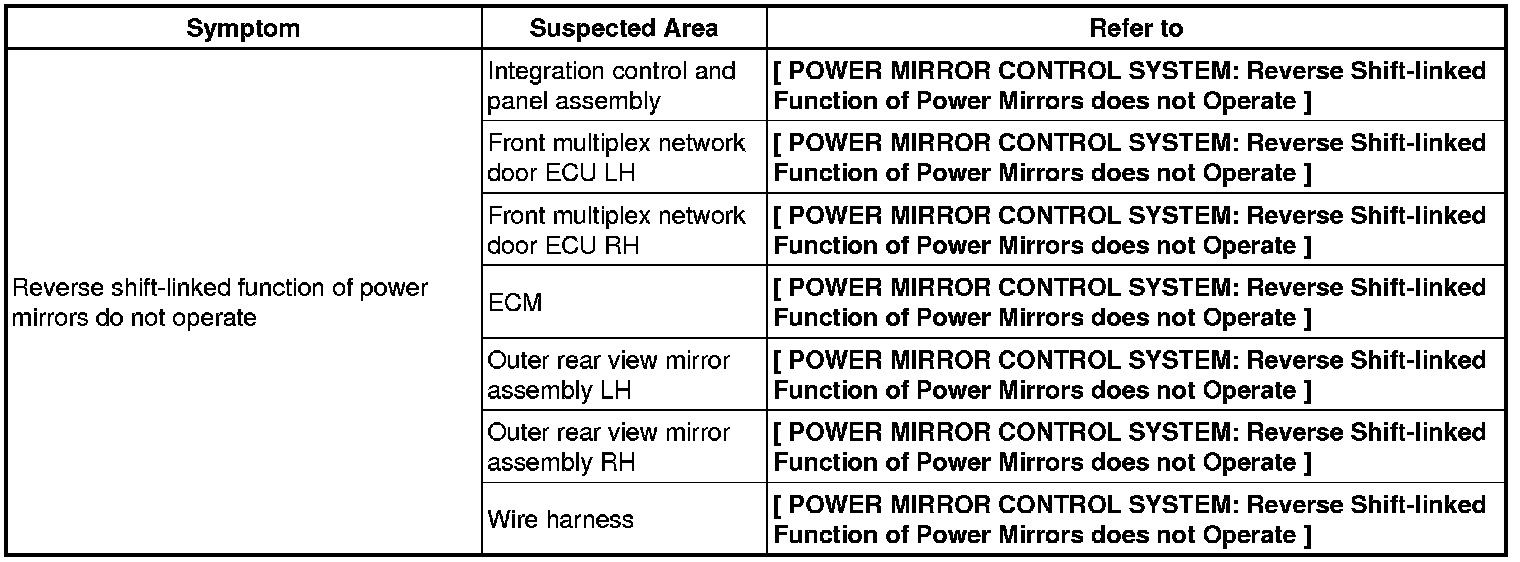 | Symptom | Suspected Area | Refer to |
|---|---|---|
| Reverse shift-linked function of power mirrors do not operate | Integration control and panel assembly | [ POWER MIRROR CONTROL SYSTEM: Reverse Shift-linked Function of Power Mirrors does not Operate ] |
| | Front multiplex network door ECU LH | [ POWER MIRROR CONTROL SYSTEM: Reverse Shift-linked Function of Power Mirrors does not Operate ] |
| | Front multiplex network door ECU RH | [ POWER MIRROR CONTROL SYSTEM: Reverse Shift-linked Function of Power Mirrors does not Operate ] |
| | ECM | [ POWER MIRROR CONTROL SYSTEM: Reverse Shift-linked Function of Power Mirrors does not Operate ] |
| | Outer rear view mirror assembly LH | [ POWER MIRROR CONTROL SYSTEM: Reverse Shift-linked Function of Power Mirrors does not Operate ] |
| | Outer rear view mirror assembly RH | [ POWER MIRROR CONTROL SYSTEM: Reverse Shift-linked Function of Power Mirrors does not Operate ] |
| | Wire harness | [ POWER MIRROR CONTROL SYSTEM: Reverse Shift-linked Function of Power Mirrors does not Operate ] |